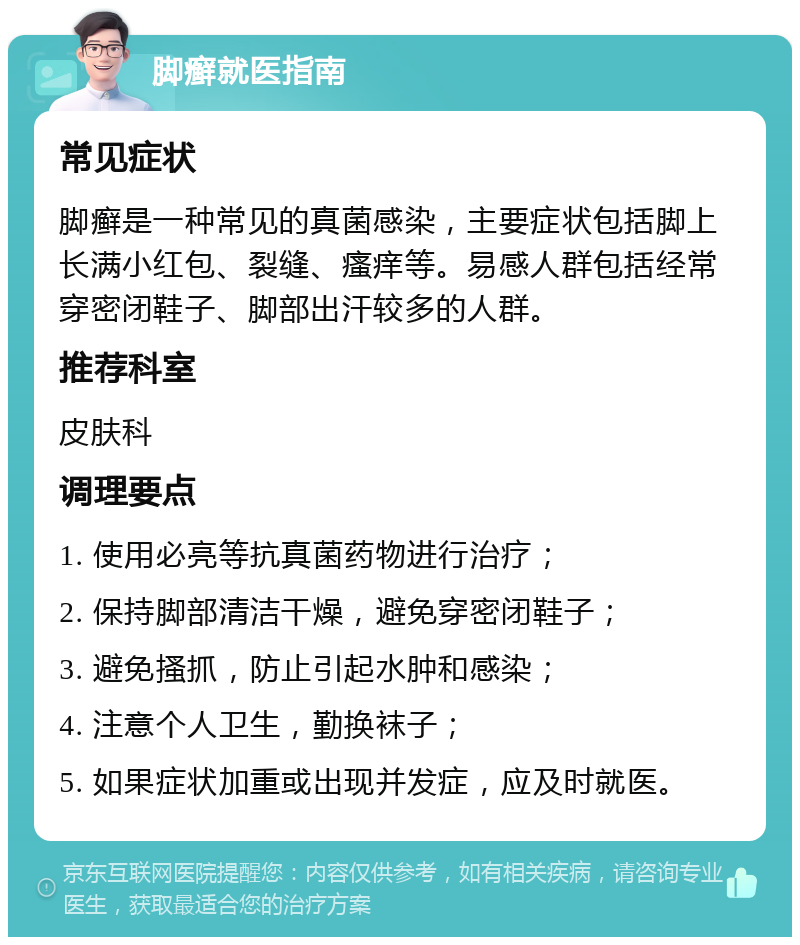 脚癣就医指南

常见症状

脚癣是一种常见的真菌感染，主要症状包括脚上长满小红包、裂缝、瘙痒等。易感人群包括经常穿密闭鞋子、脚部出汗较多的人群。

推荐科室

皮肤科

调理要点

1. 使用必亮等抗真菌药物进行治疗；

2. 保持脚部清洁干燥，避免穿密闭鞋子；

3. 避免搔抓，防止引起水肿和感染；

4. 注意个人卫生，勤换袜子；

5. 如果症状加重或出现并发症，应及时就医。

京东互联网医院提醒您：内容仅供参考，如有相关疾病，请咨询专业医生，获取最适合您的治疗方案